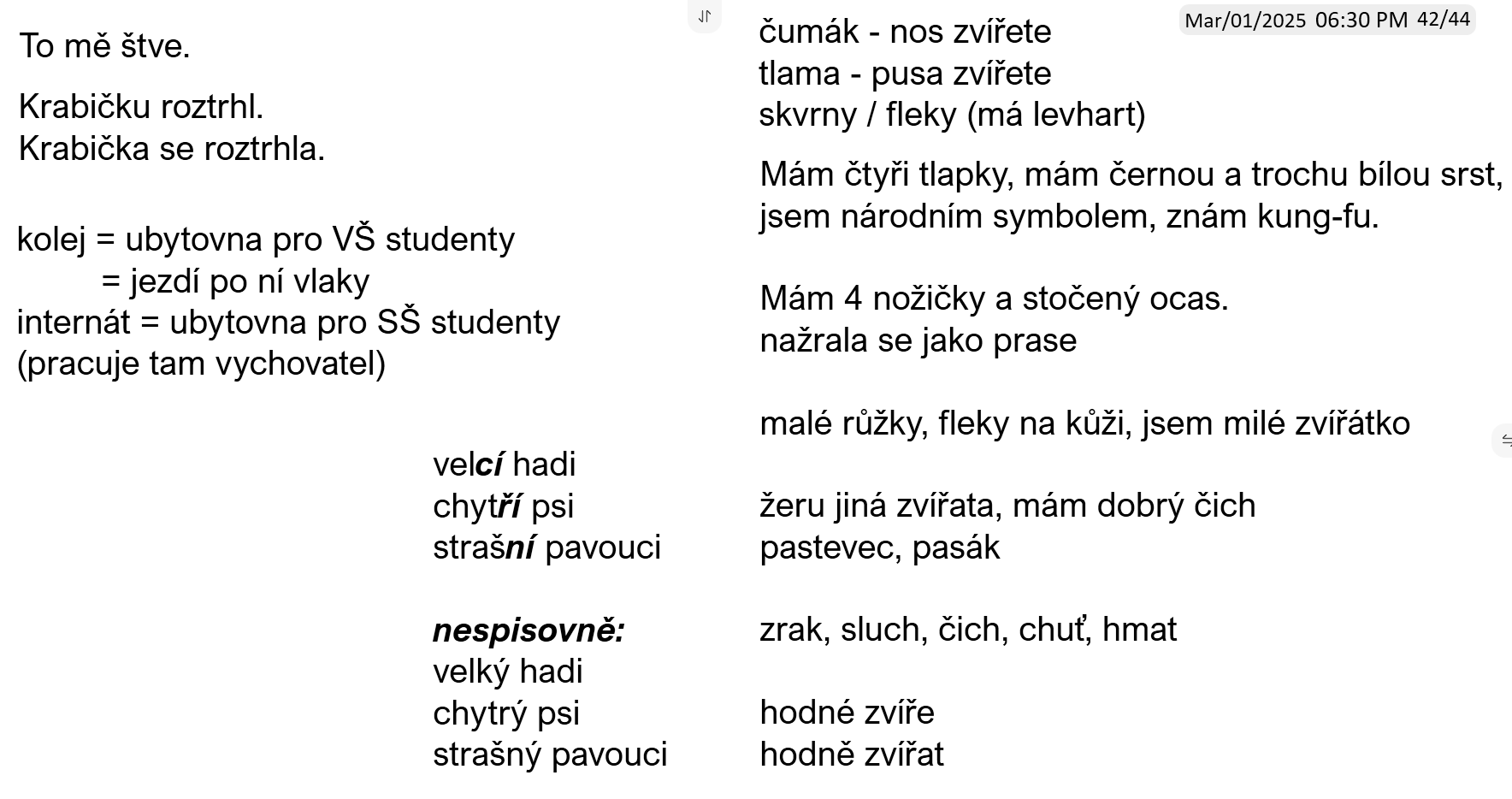 To mě štve.

Krabičku roztrhl.
Krabička se roztrhla.

kolej = ubytovna pro VŠ studenty
= jezdí po ní vlaky
internát = ubytovna pro SŠ studenty
(pracuje tam vychovatel)

velcí hadi
chytří psi
strašní pavouci

nespisovně:
velký hadi
chytrý psi
strašný pavouci

Mar/01/2025 06:30 PM 42/44

čumák - nos zvířete
tlama - pusa zvířete
skvrny / fleky (má levhart)

Mám čtyři tlapky, mám černou a trochu bílou srst, jsem národním symbolem, znám kung-fu.

Mám 4 nožičky a stočený ocas.
nažrala se jako prase

malé růžky, fleky na kůži, jsem milé zvířátko

žeru jiná zvířata, mám dobrý čich
pastevec, pasák

zrak, sluch, čich, chuť, hmat

hodné zvíře
hodně zvířat